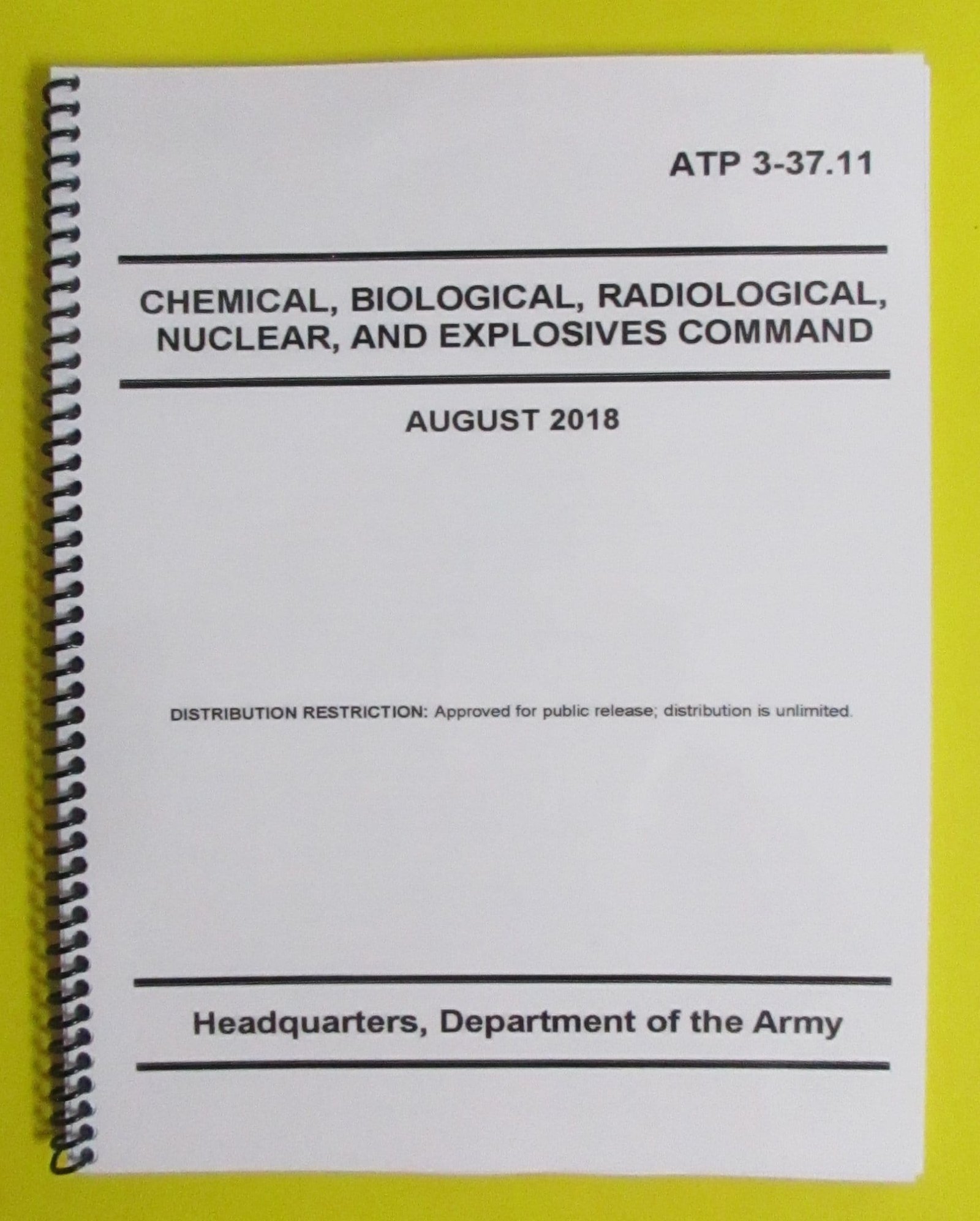 ATP 3-37.11

CHEMICAL, BIOLOGICAL, RADIOLOGICAL, NUCLEAR, AND EXPLOSIVES COMMAND

AUGUST 2018

DISTRIBUTION RESTRICTION: Approved for public release; distribution is unlimited.

Headquarters, Department of the Army